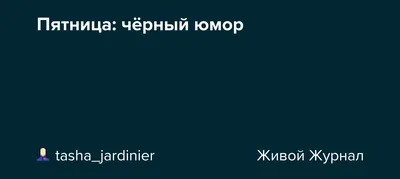 Пятница: чёрный юмор

tasha_jardinier

Живой Журнал